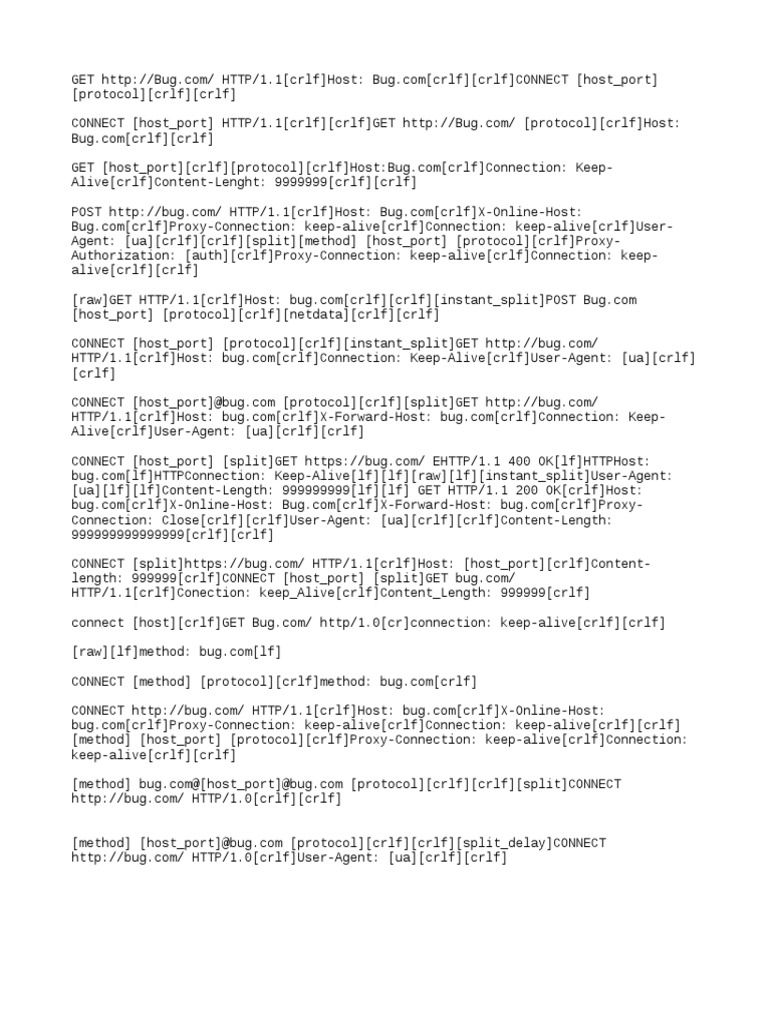 GET http://Bug.com/ HTTP/1.1[crlf]Host: Bug.com[crlf][crlf]CONNECT [host_port] [protocol][crlf][crlf]

CONNECT [host_port] HTTP/1.1[crlf][crlf]GET http://Bug.com/ [protocol][crlf]Host: Bug.com[crlf][crlf]

GET [host_port][crlf][protocol][crlf]Host:Bug.com[crlf]Connection: Keep-Alive[crlf]Content-Lenght: 9999999[crlf][crlf]

POST http://bug.com/ HTTP/1.1[crlf]Host: Bug.com[crlf]X-Online-Host: Bug.com[crlf]Proxy-Connection: keep-alive[crlf]Connection: keep-alive[crlf]User-Agent: [ua][crlf][crlf][split][method] [host_port] [protocol][crlf]Proxy-Authorization: [auth][crlf]Proxy-Connection: keep-alive[crlf]Connection: keep-alive[crlf][crlf]

[raw]GET HTTP/1.1[crlf]Host: bug.com[crlf][crlf][instant_split]POST Bug.com [host_port] [protocol][crlf][netdata][crlf][crlf]

CONNECT [host_port] [protocol][crlf][instant_split]GET http://bug.com/ HTTP/1.1[crlf]Host: bug.com[crlf]Connection: Keep-Alive[crlf]User-Agent: [ua][crlf][crlf]

CONNECT [host_port]@bug.com [protocol][crlf][split]GET http://bug.com/ HTTP/1.1[crlf]Host: bug.com[crlf]X-Forward-Host: bug.com[crlf]Connection: Keep-Alive[crlf]User-Agent: [ua][crlf][crlf]

CONNECT [host_port] [split]GET https://bug.com/ EHTTP/1.1 400 OK[lf]HTTPHost: bug.com[lf]HTTPConnection: Keep-Alive[lf][lf][raw][lf][instant_split]User-Agent: [ua][lf][lf]Content-Length: 999999999[lf][lf] GET HTTP/1.1 200 OK[crlf]Host: bug.com[crlf]X-Online-Host: Bug.com[crlf]X-Forward-Host: bug.com[crlf]Proxy-Connection: Close[crlf][crlf]User-Agent: [ua][crlf][crlf]Content-Length: 999999999999999[crlf][crlf]

CONNECT [split]https://bug.com/ HTTP/1.1[crlf]Host: [host_port][crlf]Content-length: 999999[crlf]CONNECT [host_port] [split]GET bug.com/ HTTP/1.1[crlf]Conection: keep_Alive[crlf]Content_Length: 999999[crlf]

connect [host][crlf]GET Bug.com/ http/1.0[cr]connection: keep-alive[crlf][crlf]

[raw][lf]method: bug.com[lf]

CONNECT [method] [protocol][crlf]method: bug.com[crlf]

CONNECT http://bug.com/ HTTP/1.1[crlf]Host: bug.com[crlf]X-Online-Host: bug.com[crlf]Proxy-Connection: keep-alive[crlf]Connection: keep-alive[crlf][crlf][method] [host_port] [protocol][crlf]Proxy-Connection: keep-alive[crlf]Connection: keep-alive[crlf][crlf]

[method] bug.com@[host_port]@bug.com [protocol][crlf][crlf][split]CONNECT http://bug.com/ HTTP/1.0[crlf][crlf]

[method] [host_port]@bug.com [protocol][crlf][crlf][split_delay]CONNECT http://bug.com/ HTTP/1.0[crlf]User-Agent: [ua][crlf][crlf]